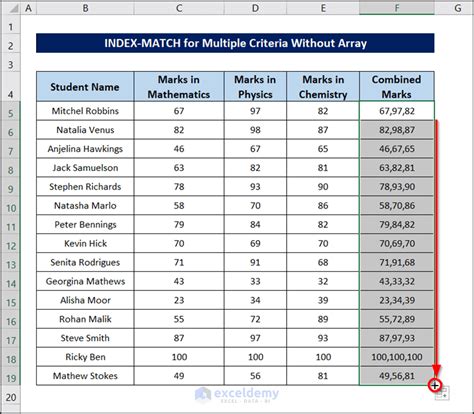 | | A | B | C | D | E | F | G |
|---|---|---|---|---|---|---|---|
| 1 | | | | | | | |
| 2 | | INDEX-MATCH for Multiple Criteria Without Array | | | | | |
| 3 | | | | | | | |
| 4 | | Student Name | Marks in Mathematics | Marks in Physics | Marks in Chemistry | Combined Marks | |
| 5 | | Mitchel Robbins | 67 | 97 | 82 | 67,97,82 | |
| 6 | | Natalia Venus | 82 | 98 | 87 | 82,98,87 | |
| 7 | | Anjelina Hawkings | 46 | 67 | 65 | 46,67,65 | |
| 8 | | Jack Samuelson | 63 | 82 | 81 | 63,82,81 | |
| 9 | | Stephen Richards | 78 | 93 | 90 | 78,93,90 | |
| 10 | | Natasha Marlo | 58 | 70 | 86 | 58,70,86 | |
| 11 | | Peter Bennings | 79 | 84 | 82 | 79,84,82 | |
| 12 | | Kevin Hick | 70 | 69 | 70 | 70,69,70 | |
| 13 | | Senita Rodrigues | 71 | 91 | 68 | 71,91,68 | |
| 14 | | Georgina Mathews | 43 | 33 | 32 | 43,33,32 | |
| 15 | | Alisha Moor | 23 | 34 | 39 | 23,34,39 | |
| 16 | | Rohan Malik | 55 | 72 | 89 | 55,72,89 | |
| 17 | | Steve Smith | 87 | 97 | 93 | 87,97,93 | |
| 18 | | Ricky Ben | 100 | 100 | 100 | 100,100,100 | |
| 19 | | Mathew Stokes | 49 | 56 | 81 | 49,56,81 | |
| 20 | | | | | | | |

exceldemy
EXCEL · DATA · BI